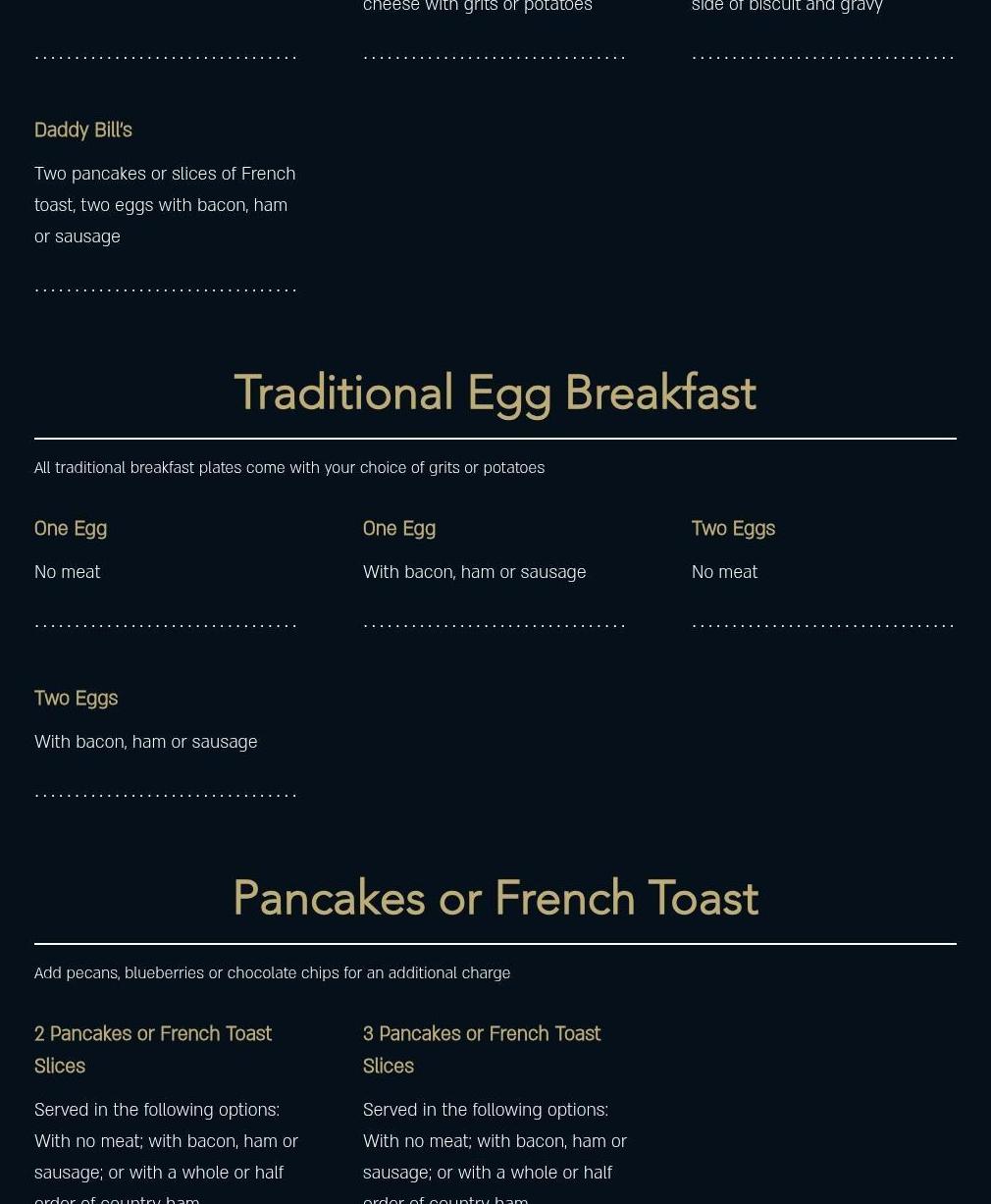 cheese with grits or potatoes

side of biscuit and gravy

Daddy Bill's

Two pancakes or slices of French toast, two eggs with bacon, ham or sausage

Traditional Egg Breakfast

All traditional breakfast plates come with your choice of grits or potatoes

One Egg

No meat

One Egg

With bacon, ham or sausage

Two Eggs

No meat

Two Eggs

With bacon, ham or sausage

Pancakes or French Toast

Add pecans, blueberries or chocolate chips for an additional charge

2 Pancakes or French Toast Slices

Served in the following options: With no meat; with bacon, ham or sausage; or with a whole or half order of country ham

3 Pancakes or French Toast Slices

Served in the following options: With no meat; with bacon, ham or sausage; or with a whole or half order of country ham